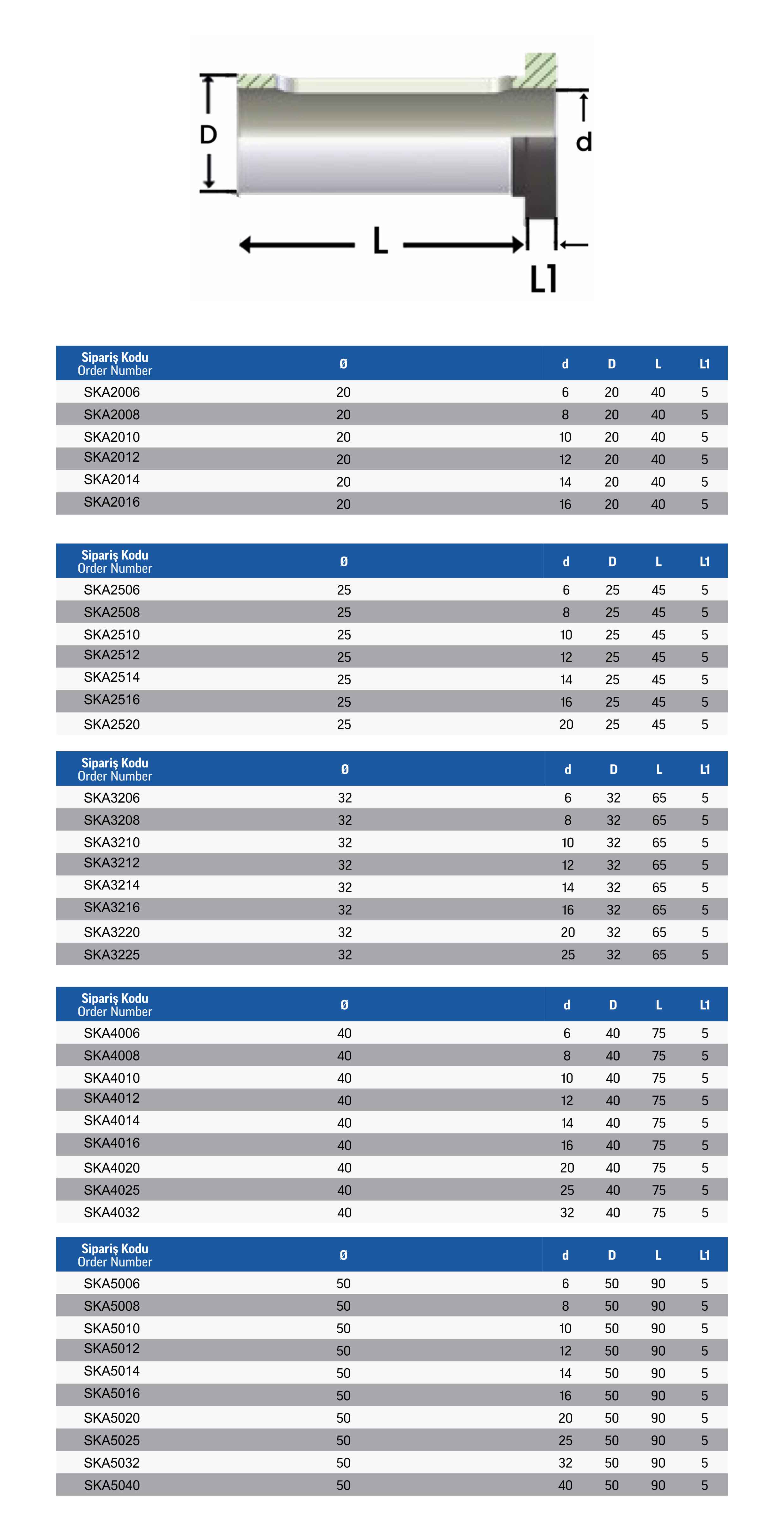 D

d

L

L1

| Sipariş Kodu Order Number | Ø | d | D | L | L1 |
|---|---|---|---|---|---|
| SKA2006 | 20 | 6 | 20 | 40 | 5 |
| SKA2008 | 20 | 8 | 20 | 40 | 5 |
| SKA2010 | 20 | 10 | 20 | 40 | 5 |
| SKA2012 | 20 | 12 | 20 | 40 | 5 |
| SKA2014 | 20 | 14 | 20 | 40 | 5 |
| SKA2016 | 20 | 16 | 20 | 40 | 5 |

| Sipariş Kodu Order Number | Ø | d | D | L | L1 |
|---|---|---|---|---|---|
| SKA2506 | 25 | 6 | 25 | 45 | 5 |
| SKA2508 | 25 | 8 | 25 | 45 | 5 |
| SKA2510 | 25 | 10 | 25 | 45 | 5 |
| SKA2512 | 25 | 12 | 25 | 45 | 5 |
| SKA2514 | 25 | 14 | 25 | 45 | 5 |
| SKA2516 | 25 | 16 | 25 | 45 | 5 |
| SKA2520 | 25 | 20 | 25 | 45 | 5 |

| Sipariş Kodu Order Number | Ø | d | D | L | L1 |
|---|---|---|---|---|---|
| SKA3206 | 32 | 6 | 32 | 65 | 5 |
| SKA3208 | 32 | 8 | 32 | 65 | 5 |
| SKA3210 | 32 | 10 | 32 | 65 | 5 |
| SKA3212 | 32 | 12 | 32 | 65 | 5 |
| SKA3214 | 32 | 14 | 32 | 65 | 5 |
| SKA3216 | 32 | 16 | 32 | 65 | 5 |
| SKA3220 | 32 | 20 | 32 | 65 | 5 |
| SKA3225 | 32 | 25 | 32 | 65 | 5 |

| Sipariş Kodu Order Number | Ø | d | D | L | L1 |
|---|---|---|---|---|---|
| SKA4006 | 40 | 6 | 40 | 75 | 5 |
| SKA4008 | 40 | 8 | 40 | 75 | 5 |
| SKA4010 | 40 | 10 | 40 | 75 | 5 |
| SKA4012 | 40 | 12 | 40 | 75 | 5 |
| SKA4014 | 40 | 14 | 40 | 75 | 5 |
| SKA4016 | 40 | 16 | 40 | 75 | 5 |
| SKA4020 | 40 | 20 | 40 | 75 | 5 |
| SKA4025 | 40 | 25 | 40 | 75 | 5 |
| SKA4032 | 40 | 32 | 40 | 75 | 5 |

| Sipariş Kodu Order Number | Ø | d | D | L | L1 |
|---|---|---|---|---|---|
| SKA5006 | 50 | 6 | 50 | 90 | 5 |
| SKA5008 | 50 | 8 | 50 | 90 | 5 |
| SKA5010 | 50 | 10 | 50 | 90 | 5 |
| SKA5012 | 50 | 12 | 50 | 90 | 5 |
| SKA5014 | 50 | 14 | 50 | 90 | 5 |
| SKA5016 | 50 | 16 | 50 | 90 | 5 |
| SKA5020 | 50 | 20 | 50 | 90 | 5 |
| SKA5025 | 50 | 25 | 50 | 90 | 5 |
| SKA5032 | 50 | 32 | 50 | 90 | 5 |
| SKA5040 | 50 | 40 | 50 | 90 | 5 |